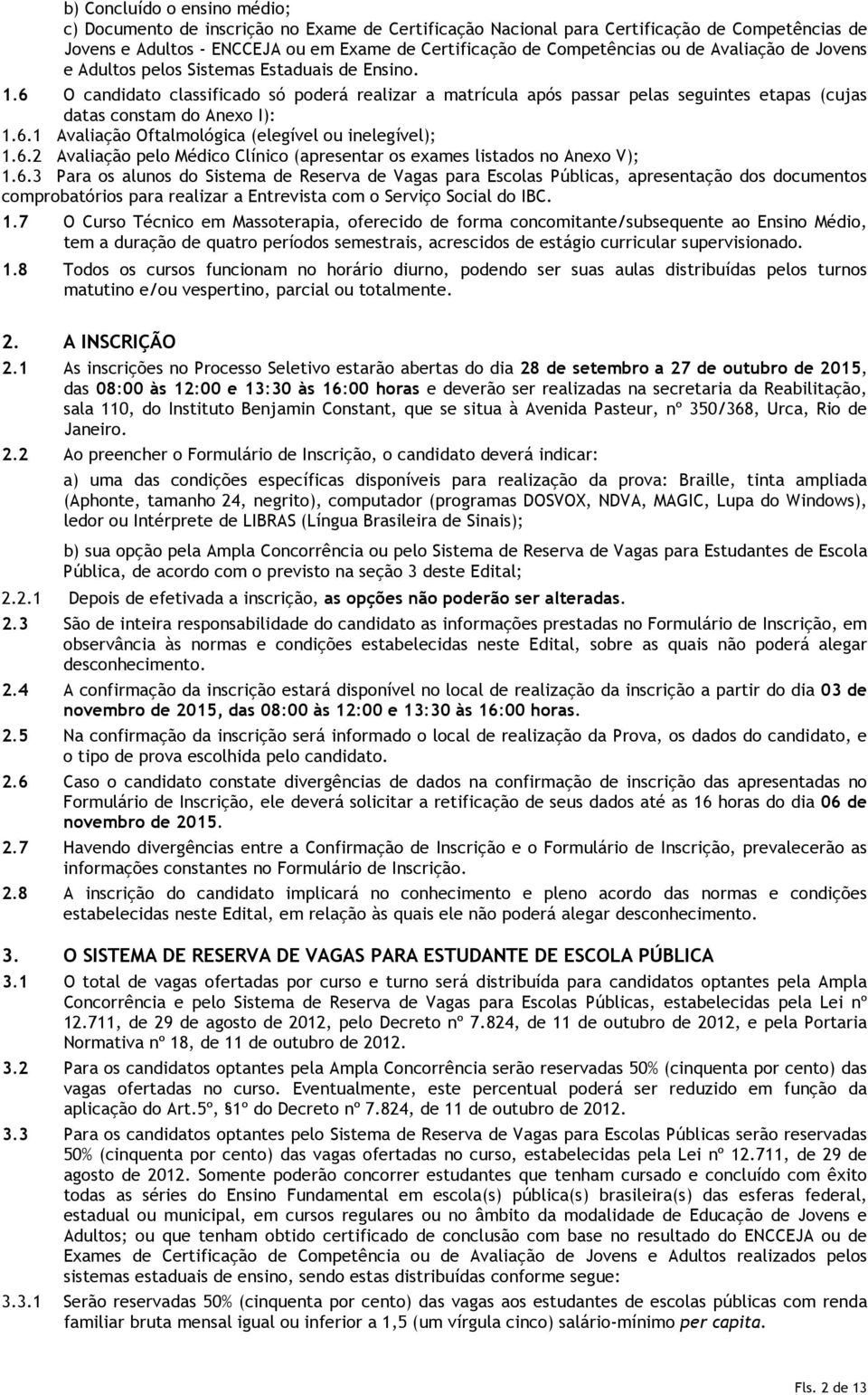 b) Concluído o ensino médio;
c) Documento de inscrição no Exame de Certificação Nacional para Certificação de Competências de Jovens e Adultos - ENCCEJA ou em Exame de Certificação de Competências ou de Avaliação de Jovens e Adultos pelos Sistemas Estaduais de Ensino.

1.6 O candidato classificado só poderá realizar a matrícula após passar pelas seguintes etapas (cujas datas constam do Anexo I):
1.6.1 Avaliação Oftalmológica (elegível ou inelegível);
1.6.2 Avaliação pelo Médico Clínico (apresentar os exames listados no Anexo V);
1.6.3 Para os alunos do Sistema de Reserva de Vagas para Escolas Públicas, apresentação dos documentos comprobatórios para realizar a Entrevista com o Serviço Social do IBC.

1.7 O Curso Técnico em Massoterapia, oferecido de forma concomitante/subsequente ao Ensino Médio, tem a duração de quatro períodos semestrais, acrescidos de estágio curricular supervisionado.

1.8 Todos os cursos funcionam no horário diurno, podendo ser suas aulas distribuídas pelos turnos matutino e/ou vespertino, parcial ou totalmente.

2. A INSCRIÇÃO

2.1 As inscrições no Processo Seletivo estarão abertas do dia 28 de setembro a 27 de outubro de 2015, das 08:00 às 12:00 e 13:30 às 16:00 horas e deverão ser realizadas na secretaria da Reabilitação, sala 110, do Instituto Benjamin Constant, que se situa à Avenida Pasteur, nº 350/368, Urca, Rio de Janeiro.

2.2 Ao preencher o Formulário de Inscrição, o candidato deverá indicar:
a) uma das condições específicas disponíveis para realização da prova: Braille, tinta ampliada (Aphonte, tamanho 24, negrito), computador (programas DOSVOX, NDVA, MAGIC, Lupa do Windows), ledor ou Intérprete de LIBRAS (Língua Brasileira de Sinais);

b) sua opção pela Ampla Concorrência ou pelo Sistema de Reserva de Vagas para Estudantes de Escola Pública, de acordo com o previsto na seção 3 deste Edital;

2.2.1 Depois de efetivada a inscrição, as opções não poderão ser alteradas.

2.3 São de inteira responsabilidade do candidato as informações prestadas no Formulário de Inscrição, em observância às normas e condições estabelecidas neste Edital, sobre as quais não poderá alegar desconhecimento.

2.4 A confirmação da inscrição estará disponível no local de realização da inscrição a partir do dia 03 de novembro de 2015, das 08:00 às 12:00 e 13:30 às 16:00 horas.

2.5 Na confirmação da inscrição será informado o local de realização da Prova, os dados do candidato, e o tipo de prova escolhida pelo candidato.

2.6 Caso o candidato constate divergências de dados na confirmação de inscrição das apresentadas no Formulário de Inscrição, ele deverá solicitar a retificação de seus dados até as 16 horas do dia 06 de novembro de 2015.

2.7 Havendo divergências entre a Confirmação de Inscrição e o Formulário de Inscrição, prevalecerão as informações constantes no Formulário de Inscrição.

2.8 A inscrição do candidato implicará no conhecimento e pleno acordo das normas e condições estabelecidas neste Edital, em relação às quais ele não poderá alegar desconhecimento.

3. O SISTEMA DE RESERVA DE VAGAS PARA ESTUDANTE DE ESCOLA PÚBLICA

3.1 O total de vagas ofertadas por curso e turno será distribuída para candidatos optantes pela Ampla Concorrência e pelo Sistema de Reserva de Vagas para Escolas Públicas, estabelecidas pela Lei nº 12.711, de 29 de agosto de 2012, pelo Decreto nº 7.824, de 11 de outubro de 2012, e pela Portaria Normativa nº 18, de 11 de outubro de 2012.

3.2 Para os candidatos optantes pela Ampla Concorrência serão reservadas 50% (cinquenta por cento) das vagas ofertadas no curso. Eventualmente, este percentual poderá ser reduzido em função da aplicação do Art.5º, §1º do Decreto nº 7.824, de 11 de outubro de 2012.

3.3 Para os candidatos optantes pelo Sistema de Reserva de Vagas para Escolas Públicas serão reservadas 50% (cinquenta por cento) das vagas ofertadas no curso, estabelecidas pela Lei nº 12.711, de 29 de agosto de 2012. Somente poderão concorrer estudantes que tenham cursado e concluído com êxito todas as séries do Ensino Fundamental em escola(s) pública(s) brasileira(s) das esferas federal, estadual ou municipal, em cursos regulares ou no âmbito da modalidade de Educação de Jovens e Adultos; ou que tenham obtido certificado de conclusão com base no resultado do ENCCEJA ou de Exames de Certificação de Competência ou de Avaliação de Jovens e Adultos realizados pelos sistemas estaduais de ensino, sendo estas distribuídas conforme segue:

3.3.1 Serão reservadas 50% (cinquenta por cento) das vagas aos estudantes de escolas públicas com renda familiar bruta mensal igual ou inferior a 1,5 (um vírgula cinco) salário-mínimo per capita.

Fls. 2 de 13